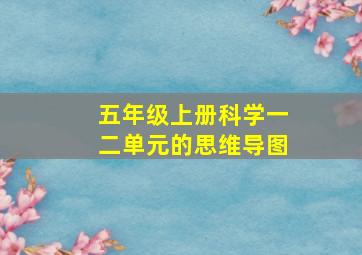 五年级上册科学一二单元的思维导图